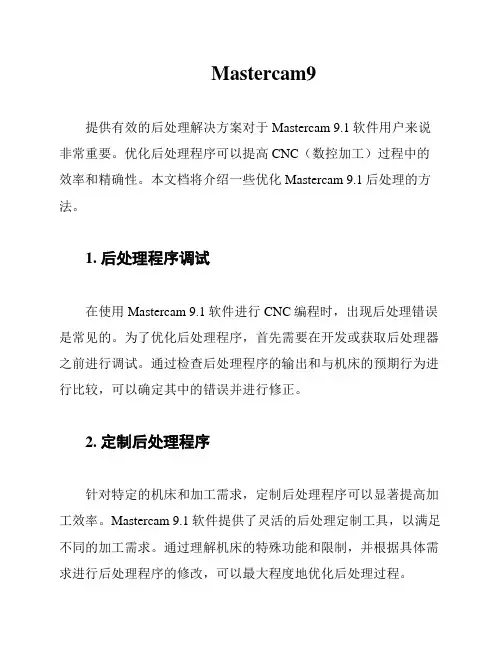 Mastercam9

提供有效的后处理解决方案对于 Mastercam 9.1 软件用户来说非常重要。优化后处理程序可以提高 CNC（数控加工）过程中的效率和精确性。本文档将介绍一些优化 Mastercam 9.1 后处理的方法。

1. 后处理程序调试

在使用 Mastercam 9.1 软件进行 CNC 编程时，出现后处理错误是常见的。为了优化后处理程序，首先需要在开发或获取后处理器之前进行调试。通过检查后处理程序的输出和与机床的预期行为进行比较，可以确定其中的错误并进行修正。

2. 定制后处理程序

针对特定的机床和加工需求，定制后处理程序可以显著提高加工效率。Mastercam 9.1 软件提供了灵活的后处理定制工具，以满足不同的加工需求。通过理解机床的特殊功能和限制，并根据具体需求进行后处理程序的修改，可以最大程度地优化后处理过程。